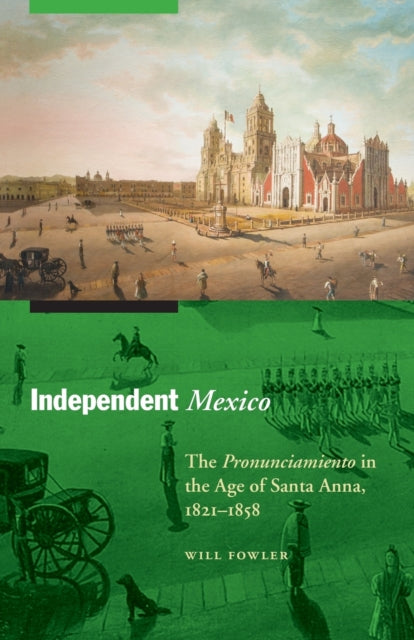 Independent Mexico

The Pronunciamiento in the Age of Santa Anna, 1821–1858

WILL FOWLER